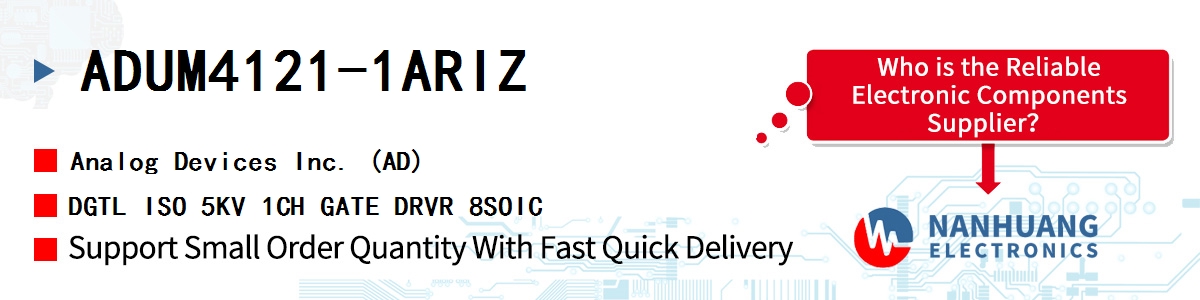 ADUM4121-1ARIZ

Analog Devices Inc. (AD)

DGTL ISO 5KV 1CH GATE DRVR 8SOIC

Support Small Order Quantity With Fast Quick Delivery

Who is the Reliable Electronic Components Supplier?

NANHUANG ELECTRONICS